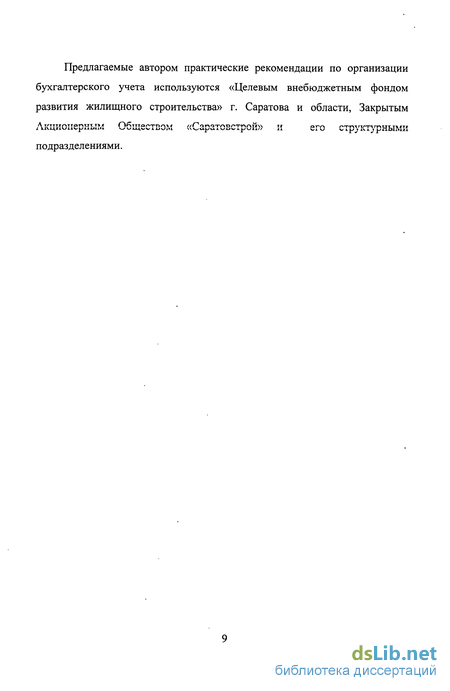 Предлагаемые автором практические рекомендации по организации бухгалтерского учета используются «Целевым внебюджетным фондом развития жилищного строительства» г. Саратова и области, Закрытым Акционерным Обществом «Саратовстрой» и его структурными подразделениями.

9

dsLib.net
библиотека диссертаций